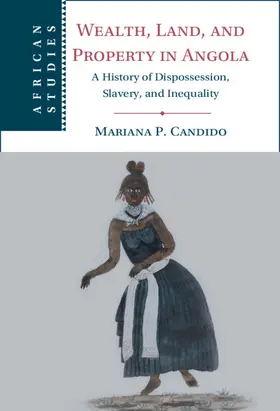 AFRICAN STUDIES

WEALTH, LAND, AND PROPERTY IN ANGOLA

A History of Dispossession, Slavery, and Inequality

MARIANA P. CANDIDO